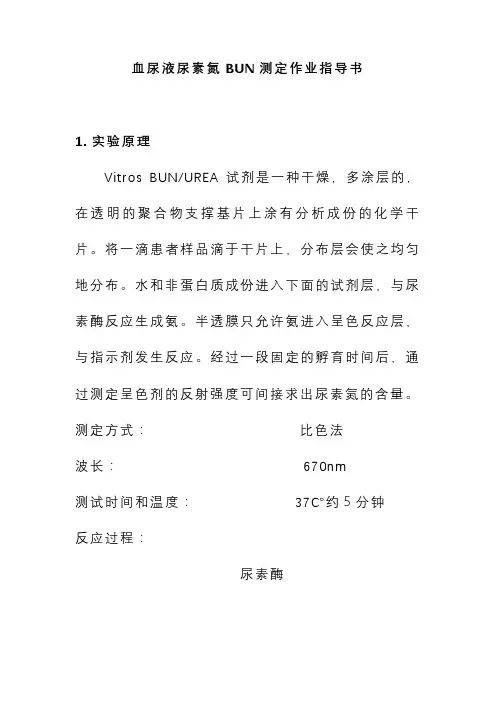 血尿液尿素氮 BUN 测定作业指导书

1. 实验原理

Vitros BUN/UREA 试剂是一种干燥，多涂层的，在透明的聚合物支撑基片上涂有分析成份的化学干片。将一滴患者样品滴于干片上，分布层会使之均匀地分布。水和非蛋白质成份进入下面的试剂层，与尿素酶反应生成氨。半透膜只允许氨进入呈色反应层，与指示剂发生反应。经过一段固定的孵育时间后，通过测定呈色剂的反射强度可间接求出尿素氮的含量。

测定方式：　　比色法

波长：　　670nm

测试时间和温度：　　37C°约 5 分钟

反应过程：

尿素酶